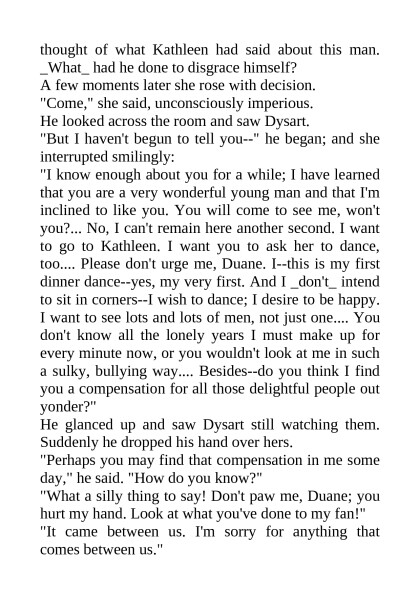 thought of what Kathleen had said about this man. _What_ had he done to disgrace himself?

A few moments later she rose with decision.

"Come," she said, unconsciously imperious.

He looked across the room and saw Dysart.

"But I haven't begun to tell you--" he began; and she interrupted smilingly:

"I know enough about you for a while; I have learned that you are a very wonderful young man and that I'm inclined to like you. You will come to see me, won't you?... No, I can't remain here another second. I want to go to Kathleen. I want you to ask her to dance, too.... Please don't urge me, Duane. I--this is my first dinner dance--yes, my very first. And I _don't_ intend to sit in corners--I wish to dance; I desire to be happy. I want to see lots and lots of men, not just one.... You don't know all the lonely years I must make up for every minute now, or you wouldn't look at me in such a sulky, bullying way.... Besides--do you think I find you a compensation for all those delightful people out yonder?"

He glanced up and saw Dysart still watching them. Suddenly he dropped his hand over hers.

"Perhaps you may find that compensation in me some day," he said. "How do you know?"

"What a silly thing to say! Don't paw me, Duane; you hurt my hand. Look at what you've done to my fan!"

"It came between us. I'm sorry for anything that comes between us."